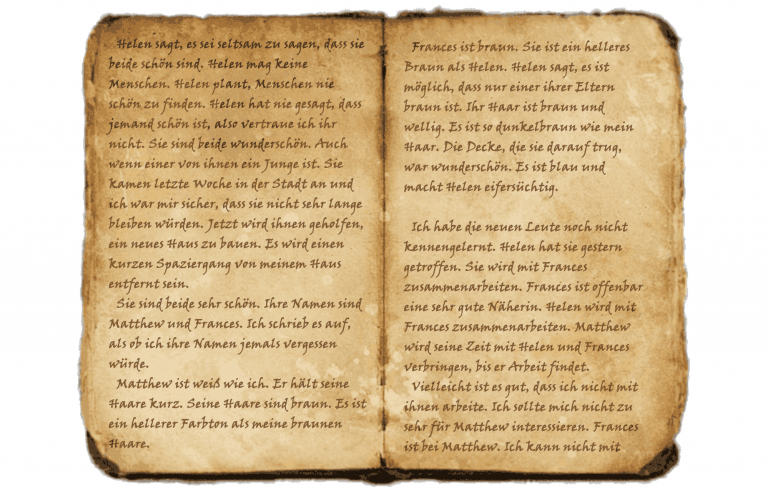 Helen sagt, es sei seltsam zu sagen, dass sie beide schön sind. Helen mag keine Menschen. Helen plant, Menschen nie schön zu finden. Helen hat nie gesagt, dass jemand schön ist, also vertraue ich ihr nicht. Sie sind beide wunderschön. Auch wenn einer von ihnen ein Junge ist. Sie kamen letzte Woche in der Stadt an und ich war mir sicher, dass sie nicht sehr lange bleiben würden. Jetzt wird ihnen geholfen, ein neues Haus zu bauen. Es wird einen kurzen Spaziergang von meinem Haus entfernt sein.

Sie sind beide sehr schön. Ihre Namen sind Matthew und Frances. Ich schrieb es auf, als ob ich ihre Namen jemals vergessen würde.

Matthew ist weiß wie ich. Er hält seine Haare kurz. Seine Haare sind braun. Es ist ein hellerer Farbton als meine braunen Haare.

Frances ist braun. Sie ist ein helleres Braun als Helen. Helen sagt, es ist möglich, dass nur einer ihrer Eltern braun ist. Ihr Haar ist braun und wellig. Es ist so dunkelbraun wie mein Haar. Die Decke, die sie darauf trug, war wunderschön. Es ist blau und macht Helen eifersüchtig.

Ich habe die neuen Leute noch nicht kennengelernt. Helen hat sie gestern getroffen. Sie wird mit Frances zusammenarbeiten. Frances ist offenbar eine sehr gute Näherin. Helen wird mit Frances zusammenarbeiten. Matthew wird seine Zeit mit Helen und Frances verbringen, bis er Arbeit findet.

Vielleicht ist es gut, dass ich nicht mit ihnen arbeite. Ich sollte mich nicht zu sehr für Matthew interessieren. Frances ist bei Matthew. Ich kann nicht mit